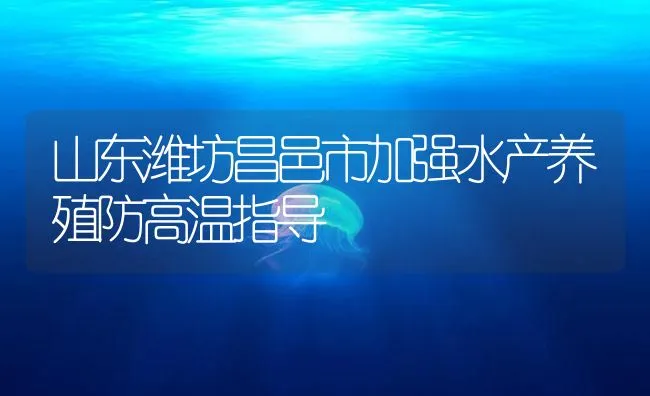 山东潍坊昌邑市加强水产养殖防高温指导